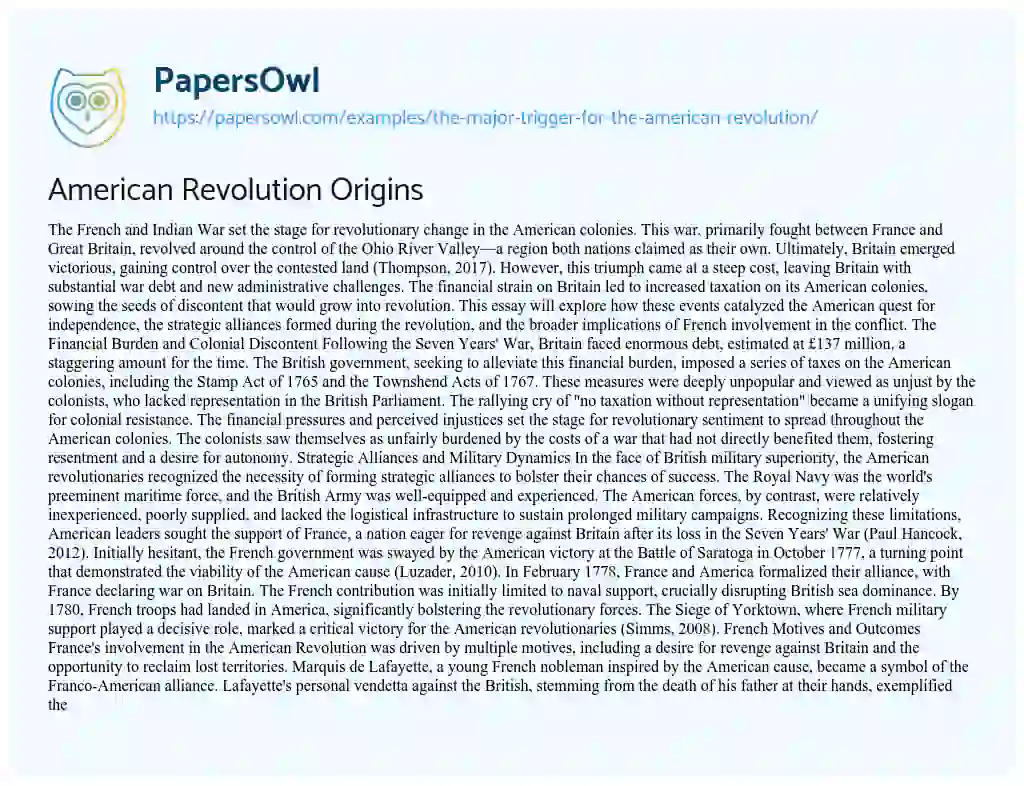 PapersOwl
https://papersowl.com/examples/the-major-trigger-for-the-american-revolution/

American Revolution Origins

The French and Indian War set the stage for revolutionary change in the American colonies. This war, primarily fought between France and Great Britain, revolved around the control of the Ohio River Valley—a region both nations claimed as their own. Ultimately, Britain emerged victorious, gaining control over the contested land (Thompson, 2017). However, this triumph came at a steep cost, leaving Britain with substantial war debt and new administrative challenges. The financial strain on Britain led to increased taxation on its American colonies, sowing the seeds of discontent that would grow into revolution. This essay will explore how these events catalyzed the American quest for independence, the strategic alliances formed during the revolution, and the broader implications of French involvement in the conflict. The Financial Burden and Colonial Discontent Following the Seven Years' War, Britain faced enormous debt, estimated at £137 million, a staggering amount for the time. The British government, seeking to alleviate this financial burden, imposed a series of taxes on the American colonies, including the Stamp Act of 1765 and the Townshend Acts of 1767. These measures were deeply unpopular and viewed as unjust by the colonists, who lacked representation in the British Parliament. The rallying cry of "no taxation without representation" became a unifying slogan for colonial resistance. The financial pressures and perceived injustices set the stage for revolutionary sentiment to spread throughout the American colonies. The colonists saw themselves as unfairly burdened by the costs of a war that had not directly benefited them, fostering resentment and a desire for autonomy. Strategic Alliances and Military Dynamics In the face of British military superiority, the American revolutionaries recognized the necessity of forming strategic alliances to bolster their chances of success. The Royal Navy was the world's preeminent maritime force, and the British Army was well-equipped and experienced. The American forces, by contrast, were relatively inexperienced, poorly supplied, and lacked the logistical infrastructure to sustain prolonged military campaigns. Recognizing these limitations, American leaders sought the support of France, a nation eager for revenge against Britain after its loss in the Seven Years' War (Paul Hancock, 2012). Initially hesitant, the French government was swayed by the American victory at the Battle of Saratoga in October 1777, a turning point that demonstrated the viability of the American cause (Luzader, 2010). In February 1778, France and America formalized their alliance, with France declaring war on Britain. The French contribution was initially limited to naval support, crucially disrupting British sea dominance. By 1780, French troops had landed in America, significantly bolstering the revolutionary forces. The Siege of Yorktown, where French military support played a decisive role, marked a critical victory for the American revolutionaries (Simms, 2008). French Motives and Outcomes France's involvement in the American Revolution was driven by multiple motives, including a desire for revenge against Britain and the opportunity to reclaim lost territories. Marquis de Lafayette, a young French nobleman inspired by the American cause, became a symbol of the Franco-American alliance. Lafayette's personal vendetta against the British, stemming from the death of his father at their hands, exemplified the